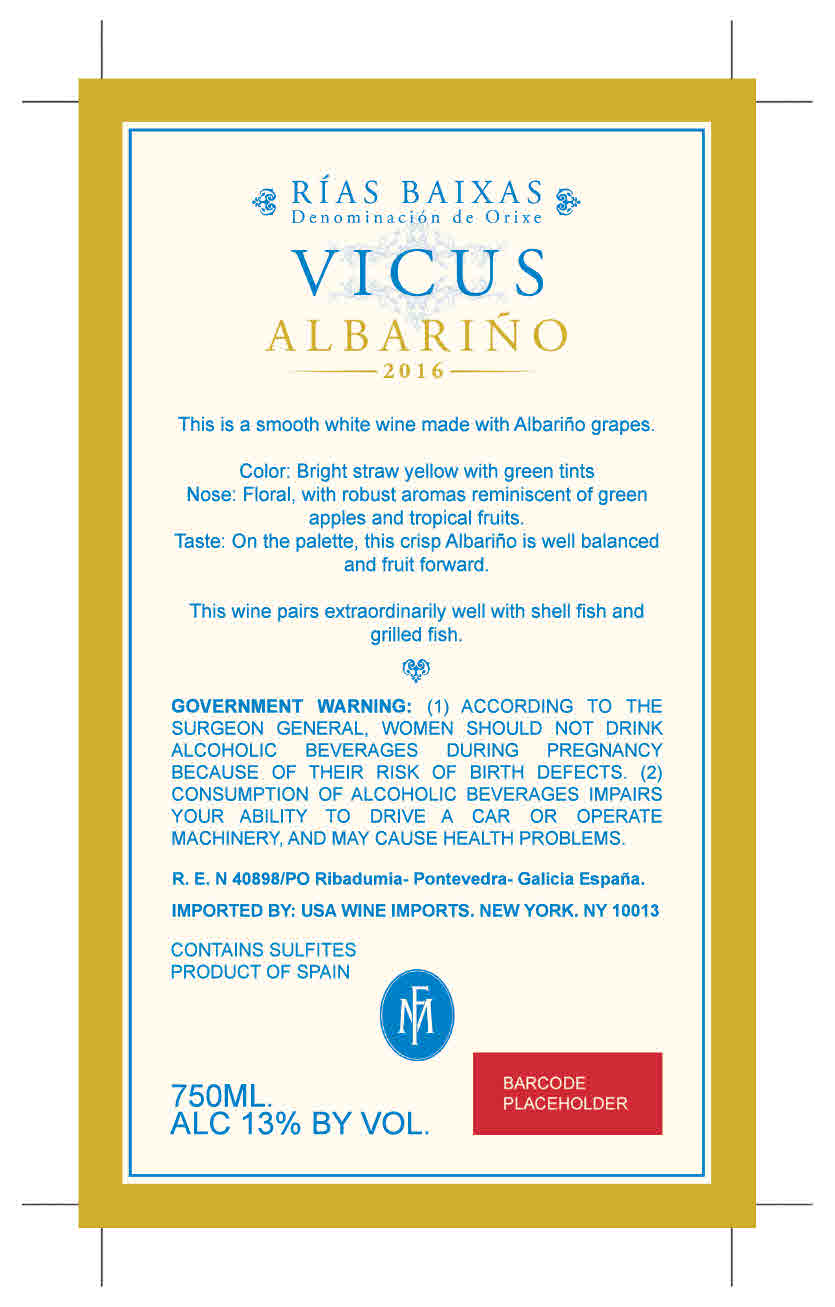 RÍAS BAIXAS
Denominación de Orixe

VICUS
ALBARIÑO
2016

This is a smooth white wine made with Albariño grapes.

Color: Bright straw yellow with green tints
Nose: Floral, with robust aromas reminiscent of green apples and tropical fruits.
Taste: On the palette, this crisp Albariño is well balanced and fruit forward.

This wine pairs extraordinarily well with shell fish and grilled fish.

GOVERNMENT WARNING: (1) ACCORDING TO THE SURGEON GENERAL, WOMEN SHOULD NOT DRINK ALCOHOLIC BEVERAGES DURING PREGNANCY BECAUSE OF THEIR RISK OF BIRTH DEFECTS. (2) CONSUMPTION OF ALCOHOLIC BEVERAGES IMPAIRS YOUR ABILITY TO DRIVE A CAR OR OPERATE MACHINERY, AND MAY CAUSE HEALTH PROBLEMS.

R. E. N 40898/PO Ribadumia- Pontevedra- Galicia España.

IMPORTED BY: USA WINE IMPORTS. NEW YORK. NY 10013

CONTAINS SULFITES
PRODUCT OF SPAIN

MF

750ML.
ALC 13% BY VOL.

BARCODE
PLACEHOLDER